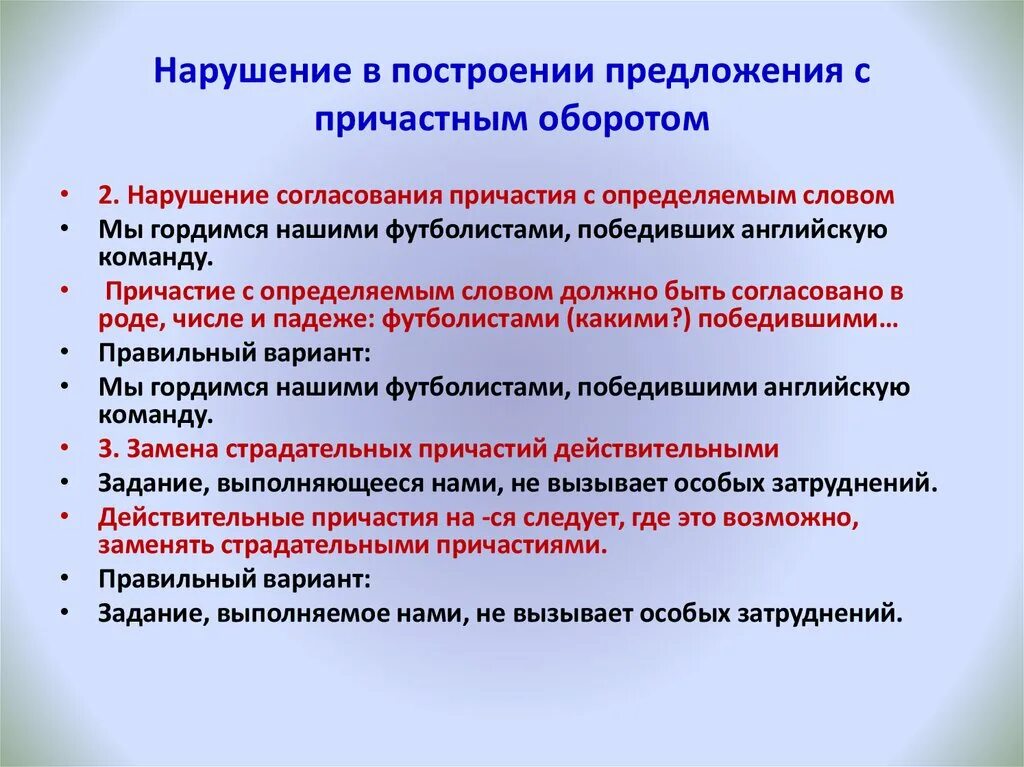 Нарушение в построении предложения с причастным оборотом

• 2. Нарушение согласования причастия с определяемым словом
• Мы гордимся нашими футболистами, победивших английскую команду.
• Причастие с определяемым словом должно быть согласовано в роде, числе и падеже: футболистами (какими?) победившими…
• Правильный вариант:
• Мы гордимся нашими футболистами, победившими английскую команду.
• 3. Замена страдательных причастий действительными
• Задание, выполняющееся нами, не вызывает особых затруднений.
• Действительные причастия на -ся следует, где это возможно, заменять страдательными причастиями.
• Правильный вариант:
• Задание, выполняемое нами, не вызывает особых затруднений.